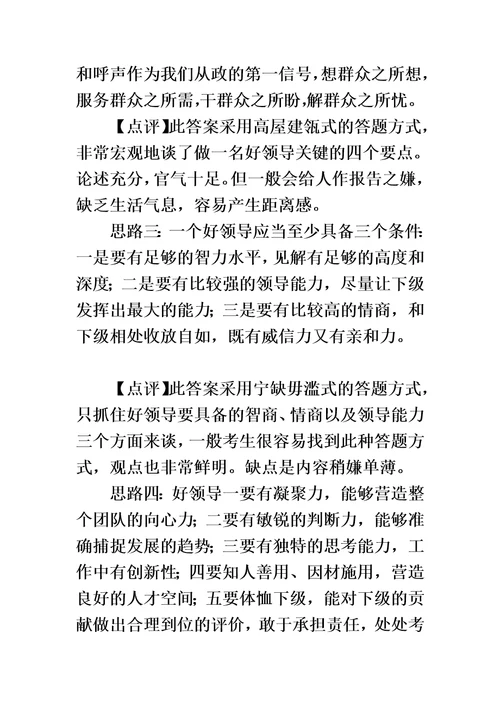 和呼声作为我们从政的第一信号，想群众之所想，服务群众之所需，干群众之所盼，解群众之所忧。

【点评】此答案采用高屋建瓴式的答题方式，非常宏观地谈了做一名好领导关键的四个要点。论述充分，官气十足。但一般会给人作报告之嫌，缺乏生活气息，容易产生距离感。

思路三：一个好领导应当至少具备三个条件：一是要有足够的智力水平，见解有足够的高度和深度；二是要有比较强的领导能力，尽量让下级发挥出最大的能力；三是要有比较高的情商，和下级相处收放自如，既有威信力又有亲和力。

【点评】此答案采用宁缺毋滥式的答题方式，只抓住好领导要具备的智商、情商以及领导能力三个方面来谈，一般考生很容易找到此种答题方式，观点也非常鲜明。缺点是内容稍嫌单薄。

思路四：好领导一要有凝聚力，能够营造整个团队的向心力；二要有敏锐的判断力，能够准确捕捉发展的趋势；三要有独特的思考能力，工作中有创新性；四要知人善用、因材施用，营造良好的人才空间；五要体恤下级，能对下级的贡献做出合理到位的评价，敢于承担责任，处处考